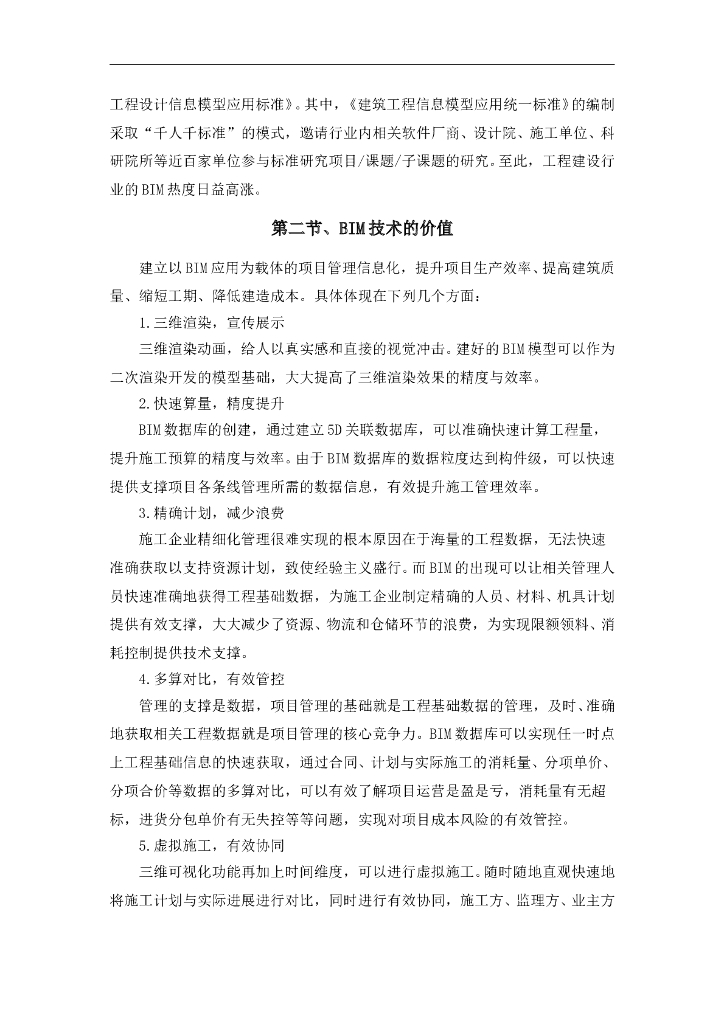 工程设计信息模型应用标准》。其中，《建筑工程信息模型应用统一标准》的编制采取“千人千标准”的模式，邀请行业内相关软件厂商、设计院、施工单位、科研院所等近百家单位参与标准研究项目/课题/子课题的研究。至此，工程建设行业的BIM热度日益高涨。

第二节、BIM技术的价值

建立以BIM应用为载体的项目管理信息化，提升项目生产效率、提高建筑质量、缩短工期、降低建造成本。具体体现在下列几个方面：

1.三维渲染，宣传展示

三维渲染动画，给人以真实感和直接的视觉冲击。建好的BIM模型可以作为二次渲染开发的模型基础，大大提高了三维渲染效果的精度与效率。

2.快速算量，精度提升

BIM数据库的创建，通过建立5D关联数据库，可以准确快速计算工程量，提升施工预算的精度与效率。由于BIM数据库的数据粒度达到构件级，可以快速提供支撑项目各条线管理所需的数据信息，有效提升施工管理效率。

3.精确计划，减少浪费

施工企业精细化管理很难实现的根本原因在于海量的工程数据，无法快速准确获取以支持资源计划，致使经验主义盛行。而BIM的出现可以让相关管理人员快速准确地获得工程基础数据，为施工企业制定精确的人员、材料、机具计划提供有效支撑，大大减少了资源、物流和仓储环节的浪费，为实现限额领料、消耗控制提供技术支撑。

4.多算对比，有效管控

管理的支撑是数据，项目管理的基础就是工程基础数据的管理，及时、准确地获取相关工程数据就是项目管理的核心竞争力。BIM数据库可以实现任一时点上工程基础信息的快速获取，通过合同、计划与实际施工的消耗量、分项单价、分项合价等数据的多算对比，可以有效了解项目运营是盈是亏，消耗量有无超标，进货分包单价有无失控等等问题，实现对项目成本风险的有效管控。

5.虚拟施工，有效协同

三维可视化功能再加上时间维度，可以进行虚拟施工。随时随地直观快速地将施工计划与实际进展进行对比，同时进行有效协同，施工方、监理方、业主方